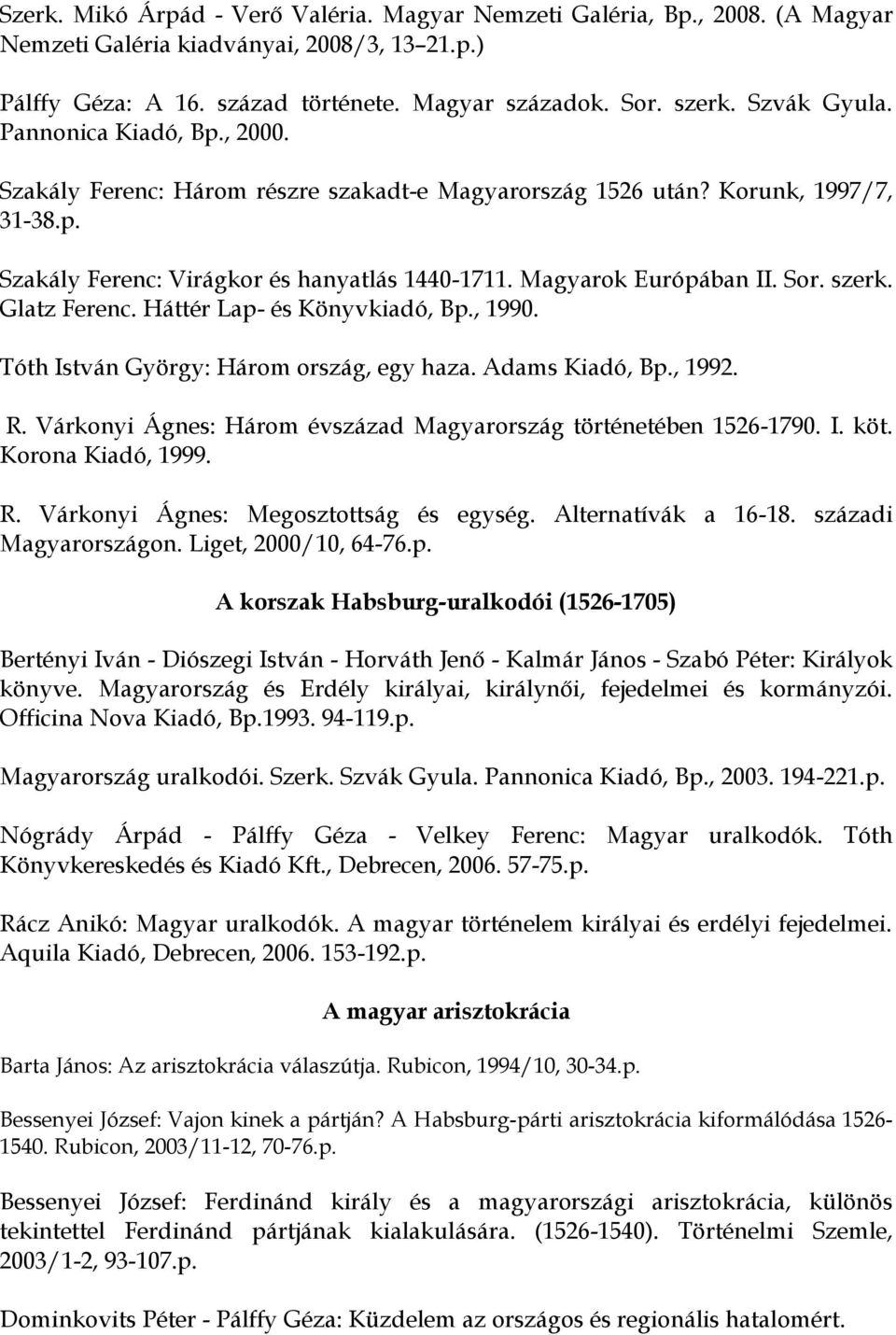 Szerk. Mikó Árpád - Verő Valéria. Magyar Nemzeti Galéria, Bp., 2008. (A Magyar Nemzeti Galéria kiadványai, 2008/3, 13–21.p.)

Pálffy Géza: A 16. század története. Magyar századok. Sor. szerk. Szvák Gyula. Pannonica Kiadó, Bp., 2000.

Szakály Ferenc: Három részre szakadt-e Magyarország 1526 után? Korunk, 1997/7, 31-38.p.

Szakály Ferenc: Virágkor és hanyatlás 1440-1711. Magyarok Európában II. Sor. szerk. Glatz Ferenc. Háttér Lap- és Könyvkiadó, Bp., 1990.

Tóth István György: Három ország, egy haza. Adams Kiadó, Bp., 1992.

R. Várkonyi Ágnes: Három évszázad Magyarország történetében 1526-1790. I. köt. Korona Kiadó, 1999.

R. Várkonyi Ágnes: Megosztottság és egység. Alternatívák a 16-18. századi Magyarországon. Liget, 2000/10, 64-76.p.

A korszak Habsburg-uralkodói (1526-1705)

Bertényi Iván - Diószegi István - Horváth Jenő - Kalmár János - Szabó Péter: Királyok könyve. Magyarország és Erdély királyai, királynői, fejedelmei és kormányzói. Officina Nova Kiadó, Bp.1993. 94-119.p.

Magyarország uralkodói. Szerk. Szvák Gyula. Pannonica Kiadó, Bp., 2003. 194-221.p.

Nógrády Árpád - Pálffy Géza - Velkey Ferenc: Magyar uralkodók. Tóth Könyvkereskedés és Kiadó Kft., Debrecen, 2006. 57-75.p.

Rácz Anikó: Magyar uralkodók. A magyar történelem királyai és erdélyi fejedelmei. Aquila Kiadó, Debrecen, 2006. 153-192.p.

A magyar arisztokrácia

Barta János: Az arisztokrácia válaszútja. Rubicon, 1994/10, 30-34.p.

Bessenyei József: Vajon kinek a pártján? A Habsburg-párti arisztokrácia kiformálódása 1526-1540. Rubicon, 2003/11-12, 70-76.p.

Bessenyei József: Ferdinánd király és a magyarországi arisztokrácia, különös tekintettel Ferdinánd pártjának kialakulására. (1526-1540). Történelmi Szemle, 2003/1-2, 93-107.p.

Dominkovits Péter - Pálffy Géza: Küzdelem az országos és regionális hatalomért.